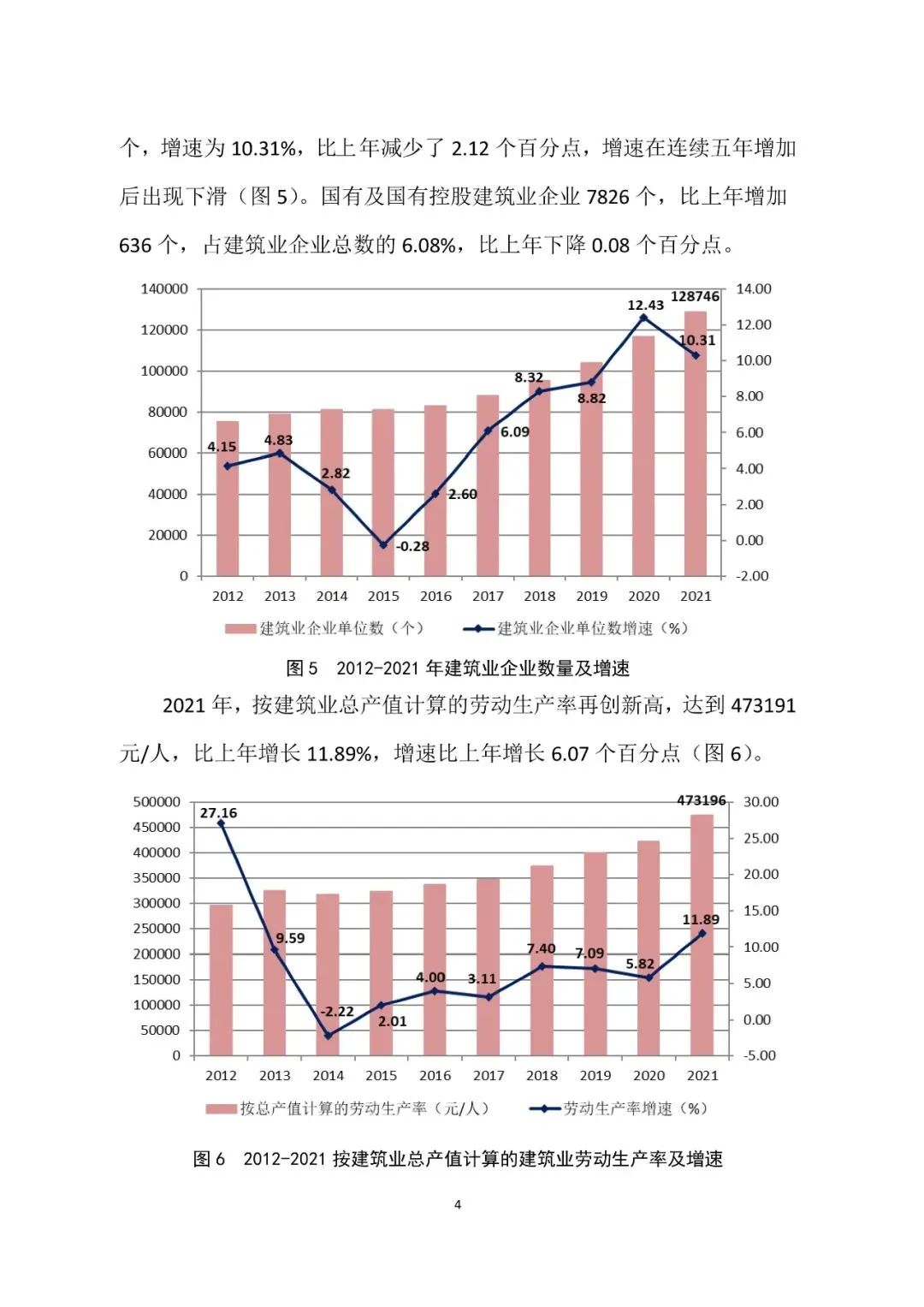 个，增速为 10.31%，比上年减少了 2.12 个百分点，增速在连续五年增加后出现下滑（图 5）。国有及国有控股建筑业企业 7826 个，比上年增加 636 个，占建筑业企业总数的 6.08%，比上年下降 0.08 个百分点。

140000
120000
100000
80000
60000
40000
20000
0
14.00
12.00
10.00
8.00
6.00
4.00
2.00
0.00
-2.00
4.15
4.83
2.82
-0.28
2.60
6.09
8.32
8.82
12.43
10.31
128746
2012 2013 2014 2015 2016 2017 2018 2019 2020 2021
建筑业企业单位数（个）
建筑业企业单位数增速（%）

图 5 2012-2021 年建筑业企业数量及增速

2021 年，按建筑业总产值计算的劳动生产率再创新高，达到 473191 元/人，比上年增长 11.89%，增速比上年增长 6.07 个百分点（图 6）。

500000
450000
400000
350000
300000
250000
200000
150000
100000
50000
0
30.00
25.00
20.00
15.00
10.00
5.00
0.00
-5.00
27.16
9.59
-2.22
2.01
4.00
3.11
7.40
7.09
5.82
11.89
473196
2012 2013 2014 2015 2016 2017 2018 2019 2020 2021
按总产值计算的劳动生产率（元/人）
劳动生产率增速（%）

图 6 2012-2021 按建筑业总产值计算的建筑业劳动生产率及增速

4